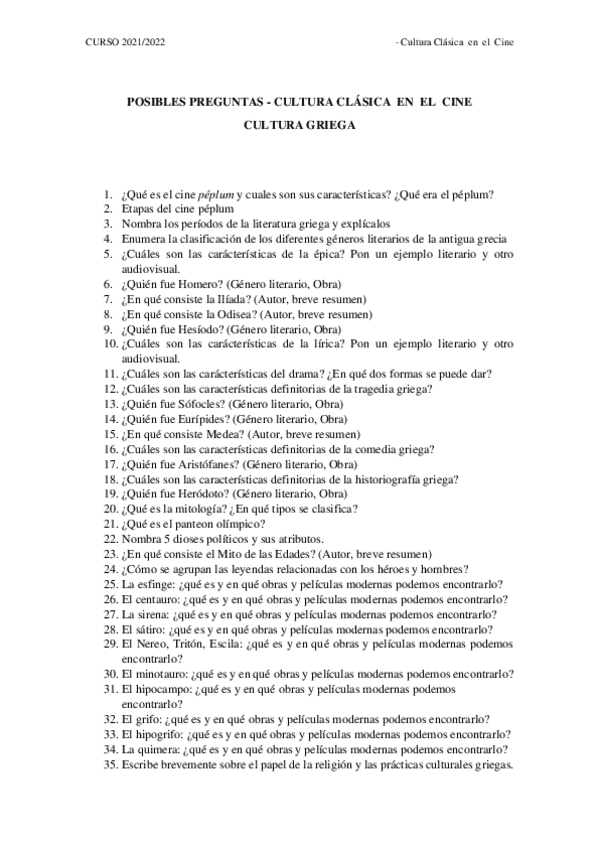 CURSO 2021/2022

- Cultura Clásica en el Cine

POSIBLES PREGUNTAS - CULTURA CLÁSICA EN EL CINE

CULTURA GRIEGA

1. ¿Qué es el cine péplum y cuales son sus características? ¿Qué era el péplum?
2. Etapas del cine péplum
3. Nombra los períodos de la literatura griega y explícalos
4. Enumera la clasificación de los diferentes géneros literarios de la antigua grecia
5. ¿Cuáles son las carácterísticas de la épica? Pon un ejemplo literario y otro audiovisual.
6. ¿Quién fue Homero? (Género literario, Obra)
7. ¿En qué consiste la Ilíada? (Autor, breve resumen)
8. ¿En qué consiste la Odisea? (Autor, breve resumen)
9. ¿Quién fue Hesíodo? (Género literario, Obra)
10. ¿Cuáles son las carácterísticas de la lírica? Pon un ejemplo literario y otro audiovisual.
11. ¿Cuáles son las carácterísticas del drama? ¿En qué dos formas se puede dar?
12. ¿Cuáles son las características definitorias de la tragedia griega?
13. ¿Quién fue Sófocles? (Género literario, Obra)
14. ¿Quién fue Eurípides? (Género literario, Obra)
15. ¿En qué consiste Medea? (Autor, breve resumen)
16. ¿Cuáles son las características definitorias de la comedia griega?
17. ¿Quién fue Aristófanes? (Género literario, Obra)
18. ¿Cuáles son las características definitorias de la historiografía griega?
19. ¿Quién fue Heródoto? (Género literario, Obra)
20. ¿Qué es la mitología? ¿En qué tipos se clasifica?
21. ¿Qué es el panteon olímpico?
22. Nombra 5 dioses políticos y sus atributos.
23. ¿En qué consiste el Mito de las Edades? (Autor, breve resumen)
24. ¿Cómo se agrupan las leyendas relacionadas con los héroes y hombres?
25. La esfinge: ¿qué es y en qué obras y películas modernas podemos encontrarlo?
26. El centauro: ¿qué es y en qué obras y películas modernas podemos encontrarlo?
27. La sirena: ¿qué es y en qué obras y películas modernas podemos encontrarlo?
28. El sátiro: ¿qué es y en qué obras y películas modernas podemos encontrarlo?
29. El Nereo, Tritón, Escila: ¿qué es y en qué obras y películas modernas podemos encontrarlo?
30. El minotauro: ¿qué es y en qué obras y películas modernas podemos encontrarlo?
31. El hipocampo: ¿qué es y en qué obras y películas modernas podemos encontrarlo?
32. El grifo: ¿qué es y en qué obras y películas modernas podemos encontrarlo?
33. El hipogrifo: ¿qué es y en qué obras y películas modernas podemos encontrarlo?
34. La quimera: ¿qué es y en qué obras y películas modernas podemos encontrarlo?
35. Escribe brevemente sobre el papel de la religión y las prácticas culturales griegas.